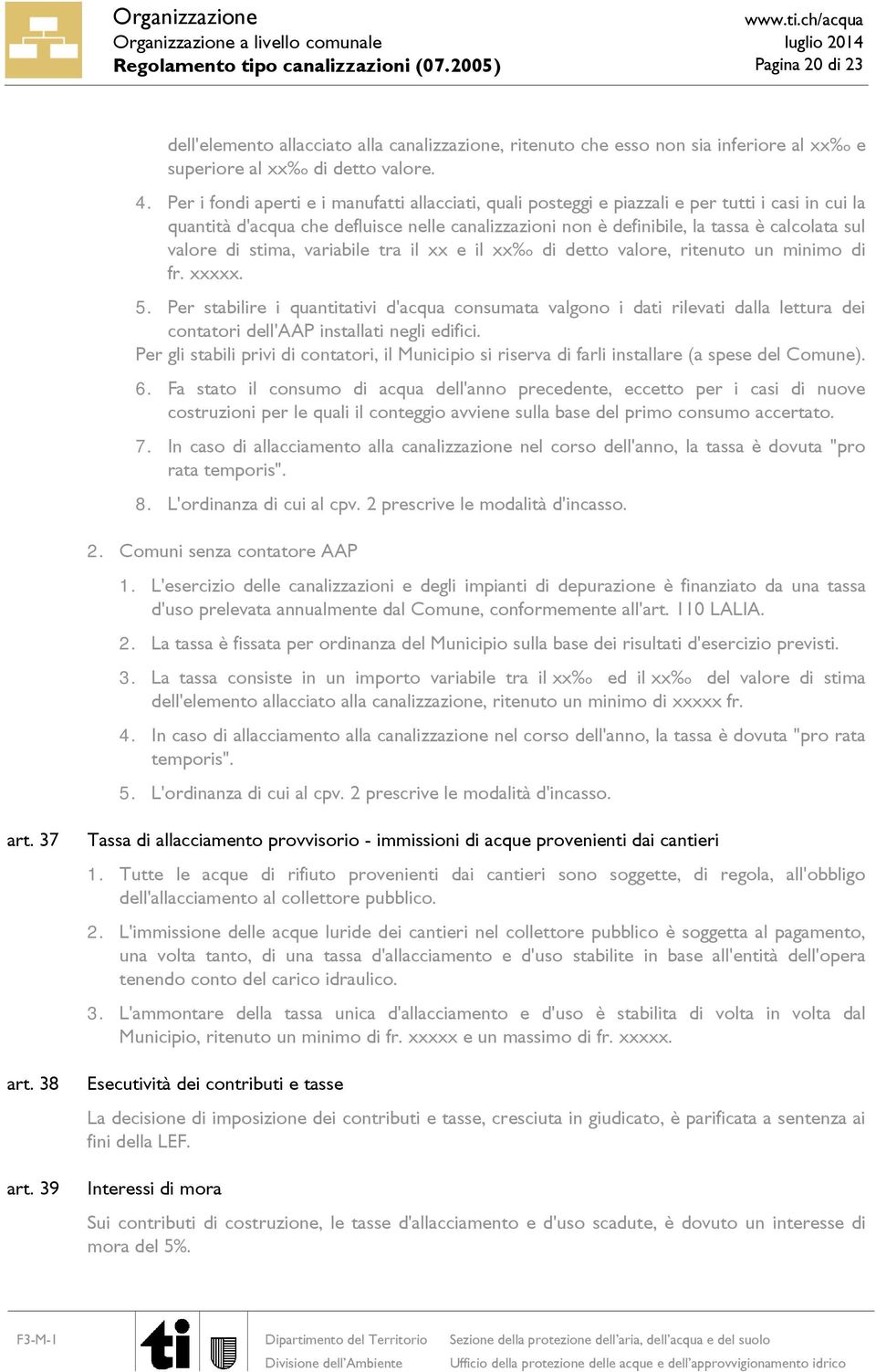 Organizzazione
Organizzazione a livello comunale
Regolamento tipo canalizzazioni (07.2005)

www.ti.ch/acqua
luglio 2014
Pagina 20 di 23

dell'elemento allacciato alla canalizzazione, ritenuto che esso non sia inferiore al xx‰ e superiore al xx‰ di detto valore.

4. Per i fondi aperti e i manufatti allacciati, quali posteggi e piazzali e per tutti i casi in cui la quantità d'acqua che defluisce nelle canalizzazioni non è definibile, la tassa è calcolata sul valore di stima, variabile tra il xx e il xx‰ di detto valore, ritenuto un minimo di fr. xxxxx.

5. Per stabilire i quantitativi d'acqua consumata valgono i dati rilevati dalla lettura dei contatori dell'AAP installati negli edifici.
Per gli stabili privi di contatori, il Municipio si riserva di farli installare (a spese del Comune).

6. Fa stato il consumo di acqua dell'anno precedente, eccetto per i casi di nuove costruzioni per le quali il conteggio avviene sulla base del primo consumo accertato.

7. In caso di allacciamento alla canalizzazione nel corso dell'anno, la tassa è dovuta "pro rata temporis".

8. L'ordinanza di cui al cpv. 2 prescrive le modalità d'incasso.

2. Comuni senza contatore AAP

1. L'esercizio delle canalizzazioni e degli impianti di depurazione è finanziato da una tassa d'uso prelevata annualmente dal Comune, conformemente all'art. 110 LALIA.

2. La tassa è fissata per ordinanza del Municipio sulla base dei risultati d'esercizio previsti.

3. La tassa consiste in un importo variabile tra il xx‰ ed il xx‰ del valore di stima dell'elemento allacciato alla canalizzazione, ritenuto un minimo di xxxxx fr.

4. In caso di allacciamento alla canalizzazione nel corso dell'anno, la tassa è dovuta "pro rata temporis".

5. L'ordinanza di cui al cpv. 2 prescrive le modalità d'incasso.

art. 37 Tassa di allacciamento provvisorio - immissioni di acque provenienti dai cantieri

1. Tutte le acque di rifiuto provenienti dai cantieri sono soggette, di regola, all'obbligo dell'allacciamento al collettore pubblico.

2. L'immissione delle acque luride dei cantieri nel collettore pubblico è soggetta al pagamento, una volta tanto, di una tassa d'allacciamento e d'uso stabilite in base all'entità dell'opera tenendo conto del carico idraulico.

3. L'ammontare della tassa unica d'allacciamento e d'uso è stabilita di volta in volta dal Municipio, ritenuto un minimo di fr. xxxxx e un massimo di fr. xxxxx.

art. 38 Esecutività dei contributi e tasse

La decisione di imposizione dei contributi e tasse, cresciuta in giudicato, è parificata a sentenza ai fini della LEF.

art. 39 Interessi di mora

Sui contributi di costruzione, le tasse d'allacciamento e d'uso scadute, è dovuto un interesse di mora del 5%.

F3-M-1
ti
Dipartimento del Territorio
Divisione dell'Ambiente
Sezione della protezione dell'aria, dell'acqua e del suolo
Ufficio della protezione delle acque e dell'approvvigionamento idrico